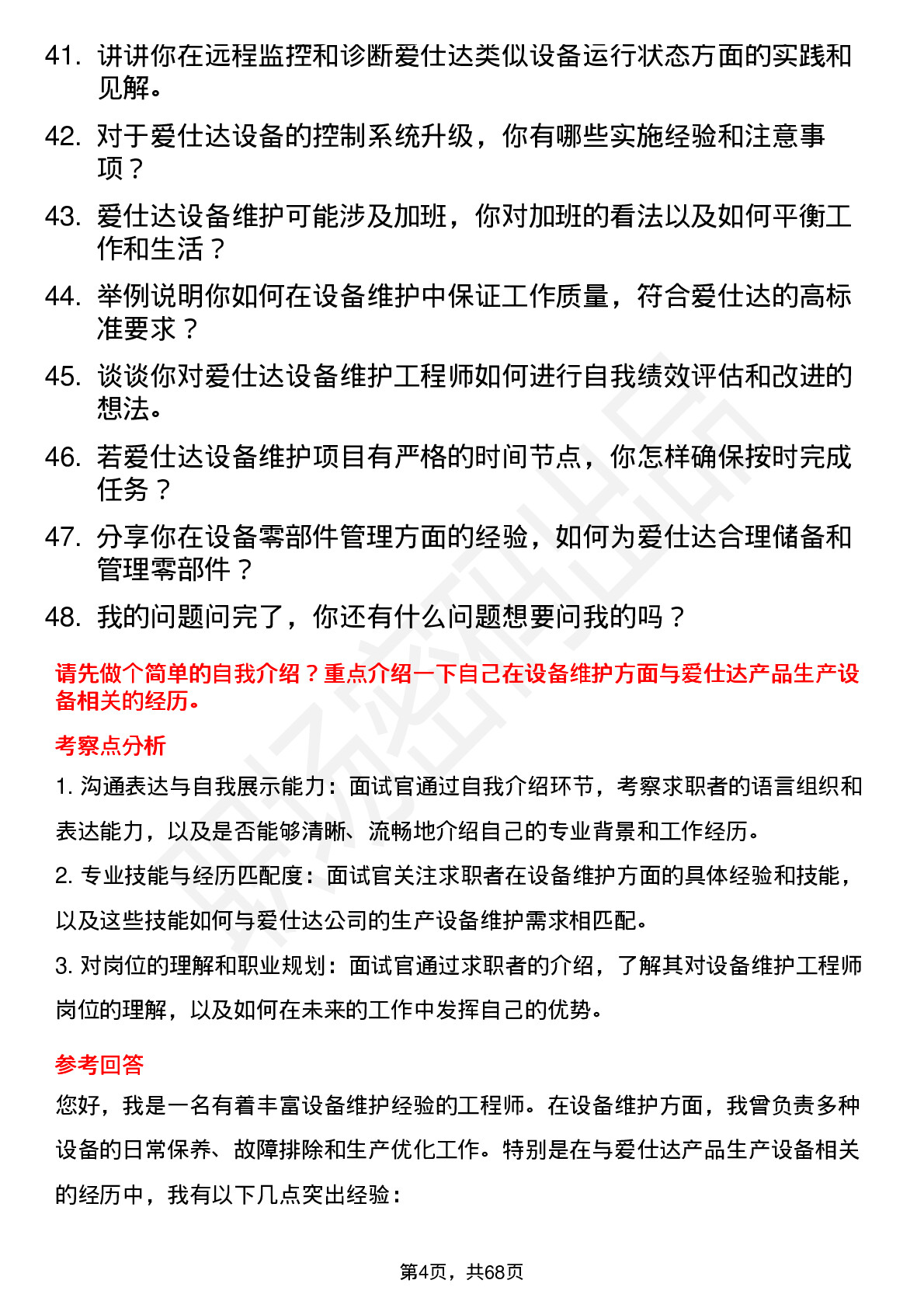 41. 讲讲你在远程监控和诊断爱仕达类似设备运行状态方面的实践和见解。

42. 对于爱仕达设备的控制系统升级，你有哪些实施经验和注意事项？

43. 爱仕达设备维护可能涉及加班，你对加班的看法以及如何平衡工作和生活？

44. 举例说明你如何在设备维护中保证工作质量，符合爱仕达的高标准要求？

45. 谈谈你对爱仕达设备维护工程师如何进行自我绩效评估和改进的想法。

46. 若爱仕达设备维护项目有严格的时间节点，你怎样确保按时完成任务？

47. 分享你在设备零部件管理方面的经验，如何为爱仕达合理储备和管理零部件？

48. 我的问题问完了，你还有什么问题想要问我的吗？

请先做个简单的自我介绍？重点介绍一下自己在设备维护方面与爱仕达产品生产设备相关的经历。

考察点分析

1. 沟通表达与自我展示能力：面试官通过自我介绍环节，考察求职者的语言组织和表达能力，以及是否能够清晰、流畅地介绍自己的专业背景和工作经历。

2. 专业技能与经历匹配度：面试官关注求职者在设备维护方面的具体经验和技能，以及这些技能如何与爱仕达公司的生产设备维护需求相匹配。

3. 对岗位的理解和职业规划：面试官通过求职者的介绍，了解其对设备维护工程师岗位的理解，以及如何在未来的工作中发挥自己的优势。

参考回答

您好，我是一名有着丰富设备维护经验的工程师。在设备维护方面，我曾负责多种设备的日常保养、故障排除和生产优化工作。特别是在与爱仕达产品生产设备相关的经历中，我有以下几点突出经验：

第4页，共68页